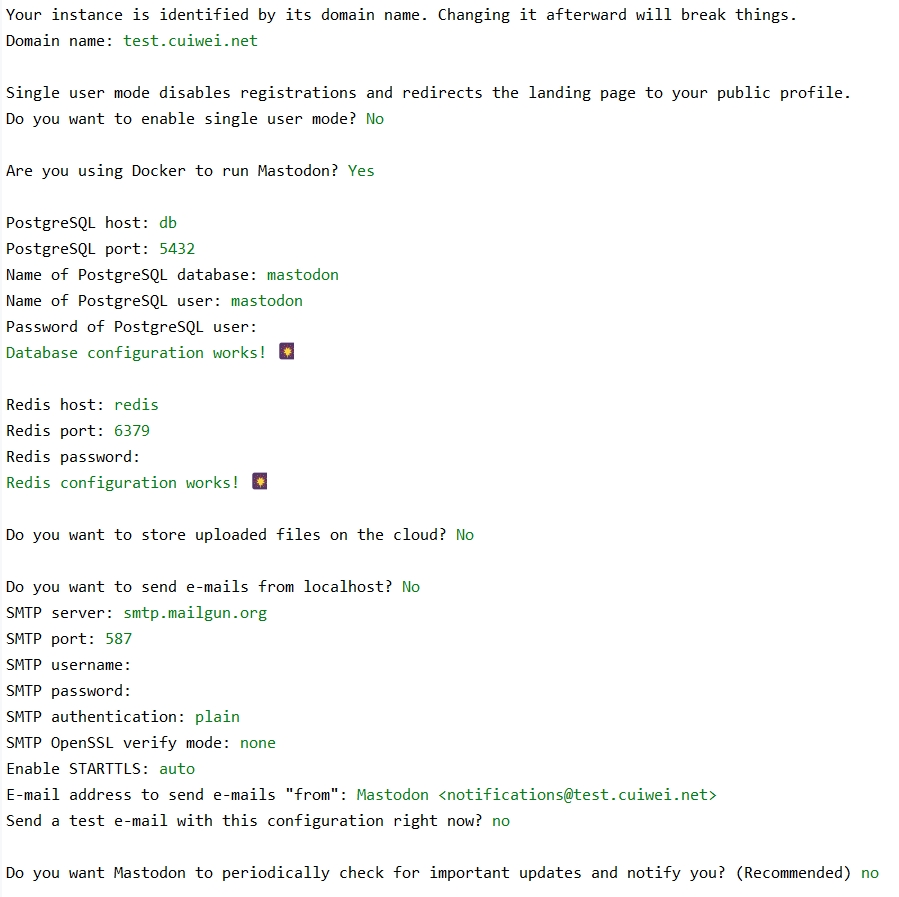 Your instance is identified by its domain name. Changing it afterward will break things.
Domain name: test.cuiwei.net

Single user mode disables registrations and redirects the landing page to your public profile.
Do you want to enable single user mode? No

Are you using Docker to run Mastodon? Yes

PostgreSQL host: db
PostgreSQL port: 5432
Name of PostgreSQL database: mastodon
Name of PostgreSQL user: mastodon
Password of PostgreSQL user:
Database configuration works! 💥

Redis host: redis
Redis port: 6379
Redis password:
Redis configuration works! 💥

Do you want to store uploaded files on the cloud? No

Do you want to send e-mails from localhost? No
SMTP server: smtp.mailgun.org
SMTP port: 587
SMTP username:
SMTP password:
SMTP authentication: plain
SMTP OpenSSL verify mode: none
Enable STARTTLS: auto
E-mail address to send e-mails "from": Mastodon <notifications@test.cuiwei.net>
Send a test e-mail with this configuration right now? no

Do you want Mastodon to periodically check for important updates and notify you? (Recommended) no